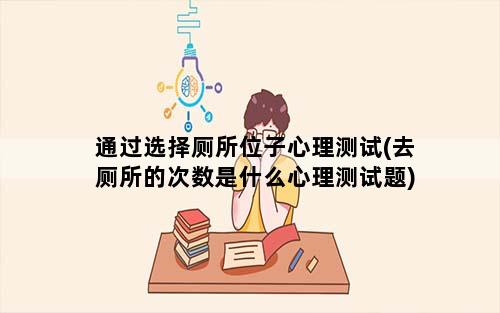 通过选择厕所位子心理测试(去厕所的次数是什么心理测试题)